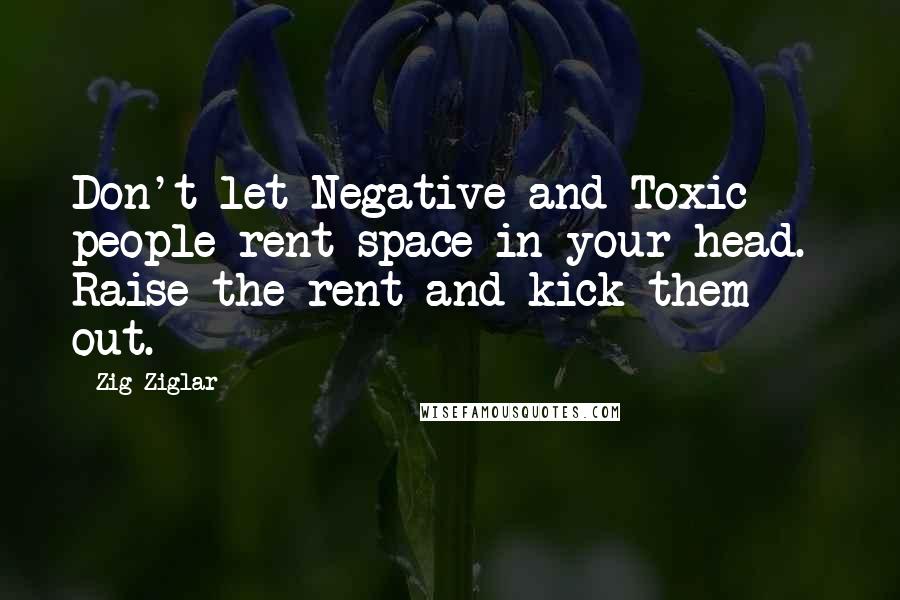 Don't let Negative and Toxic people rent space in your head. Raise the rent and kick them out.

Zig Ziglar

WISEFAMOUSQUOTES.COM